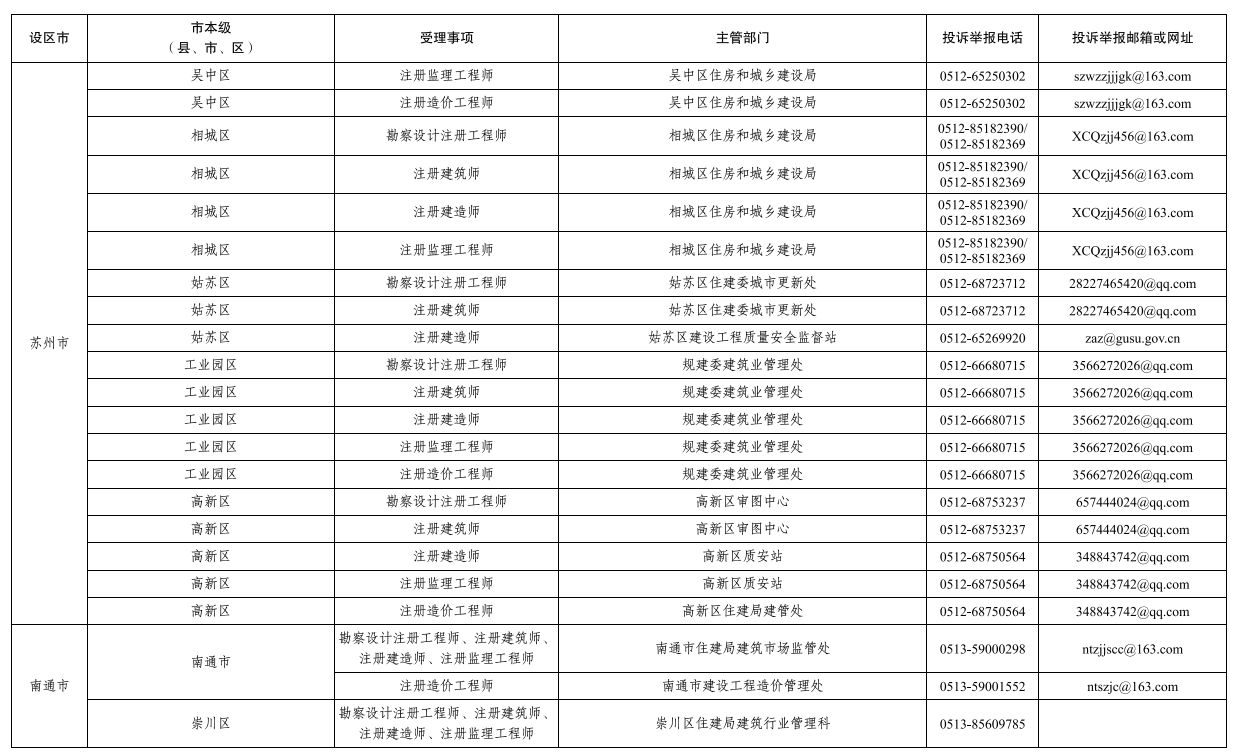 | 设区市 | 市本级（县、市、区） | 受理事项 | 主管部门 | 投诉举报电话 | 投诉举报邮箱或网址 |
|---|---|---|---|---|---|
| 苏州市 | 吴中区 | 注册监理工程师 | 吴中区住房和城乡建设局 | 0512-65250302 | szwzzjjjgk@163.com |
| | 吴中区 | 注册造价工程师 | 吴中区住房和城乡建设局 | 0512-65250302 | szwzzjjjgk@163.com |
| | 相城区 | 勘察设计注册工程师 | 相城区住房和城乡建设局 | 0512-85182390/ 0512-85182369 | XCQzjj456@163.com |
| | 相城区 | 注册建筑师 | 相城区住房和城乡建设局 | 0512-85182390/ 0512-85182369 | XCQzjj456@163.com |
| | 相城区 | 注册建造师 | 相城区住房和城乡建设局 | 0512-85182390/ 0512-85182369 | XCQzjj456@163.com |
| | 相城区 | 注册监理工程师 | 相城区住房和城乡建设局 | 0512-85182390/ 0512-85182369 | XCQzjj456@163.com |
| | 姑苏区 | 勘察设计注册工程师 | 姑苏区住建委城市更新处 | 0512-68723712 | 28227465420@qq.com |
| | 姑苏区 | 注册建筑师 | 姑苏区住建委城市更新处 | 0512-68723712 | 28227465420@qq.com |
| | 姑苏区 | 注册建造师 | 姑苏区建设工程质量安全监督站 | 0512-65269920 | zaz@gusu.gov.cn |
| | 工业园区 | 勘察设计注册工程师 | 规建委建筑业管理处 | 0512-66680715 | 3566272026@qq.com |
| | 工业园区 | 注册建筑师 | 规建委建筑业管理处 | 0512-66680715 | 3566272026@qq.com |
| | 工业园区 | 注册建造师 | 规建委建筑业管理处 | 0512-66680715 | 3566272026@qq.com |
| | 工业园区 | 注册监理工程师 | 规建委建筑业管理处 | 0512-66680715 | 3566272026@qq.com |
| | 工业园区 | 注册造价工程师 | 规建委建筑业管理处 | 0512-66680715 | 3566272026@qq.com |
| | 高新区 | 勘察设计注册工程师 | 高新区审图中心 | 0512-68753237 | 657444024@qq.com |
| | 高新区 | 注册建筑师 | 高新区审图中心 | 0512-68753237 | 657444024@qq.com |
| | 高新区 | 注册建造师 | 高新区质安站 | 0512-68750564 | 348843742@qq.com |
| | 高新区 | 注册监理工程师 | 高新区质安站 | 0512-68750564 | 348843742@qq.com |
| | 高新区 | 注册造价工程师 | 高新区住建局建管处 | 0512-68750564 | 348843742@qq.com |
| 南通市 | 南通市 | 勘察设计注册工程师、注册建筑师、注册建造师、注册监理工程师 | 南通市住建局建筑市场监管处 | 0513-59000298 | ntzjjscc@163.com |
| | | 注册造价工程师 | 南通市建设工程造价管理处 | 0513-59001552 | ntszjc@163.com |
| | 崇川区 | 勘察设计注册工程师、注册建筑师、注册建造师、注册监理工程师 | 崇川区住建局建筑行业管理科 | 0513-85609785 | |